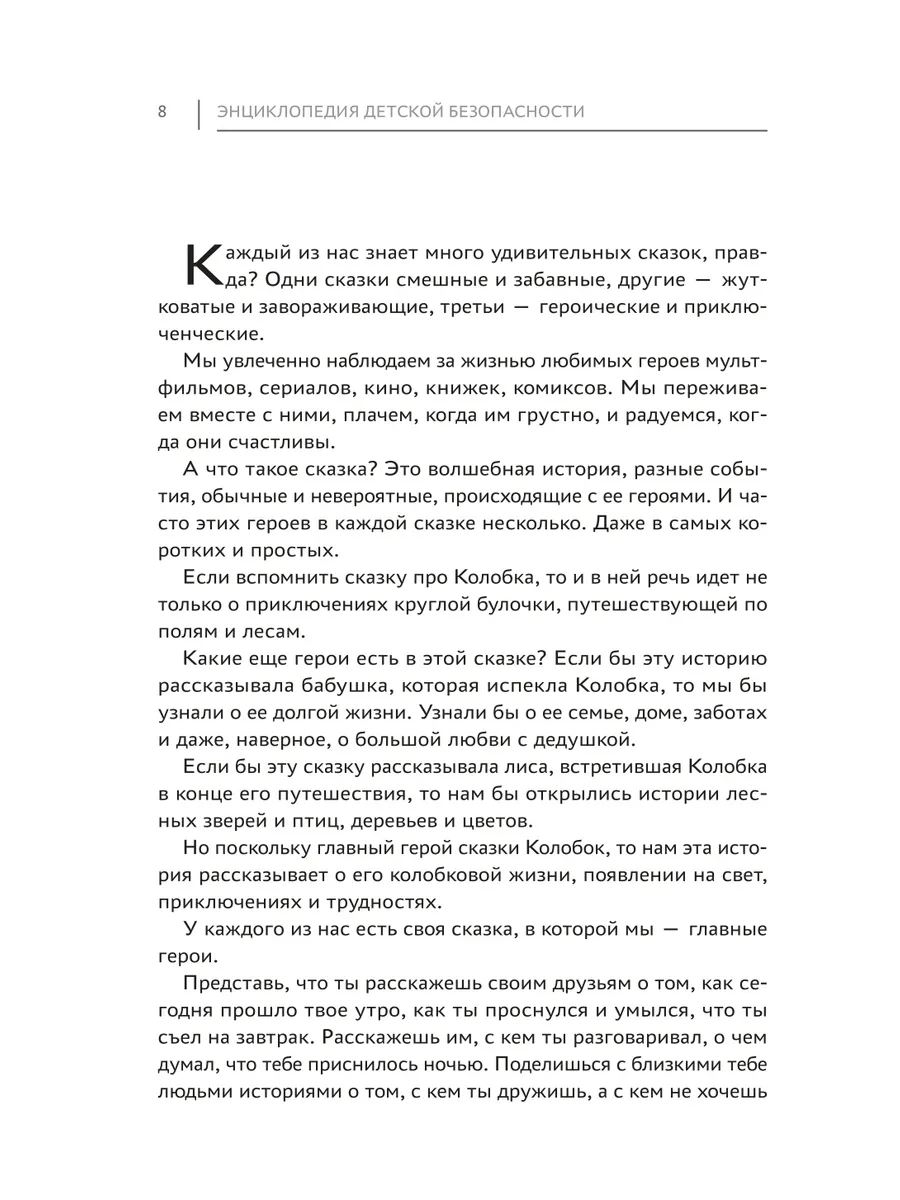 8 ЭНЦИКЛОПЕДИЯ ДЕТСКОЙ БЕЗОПАСНОСТИ

Каждый из нас знает много удивительных сказок, правда? Одни сказки смешные и забавные, другие — жутковатые и завораживающие, третьи — героические и приключенческие.

Мы увлеченно наблюдаем за жизнью любимых героев мультфильмов, сериалов, кино, книжек, комиксов. Мы переживаем вместе с ними, плачем, когда им грустно, и радуемся, когда они счастливы.

А что такое сказка? Это волшебная история, разные события, обычные и невероятные, происходящие с ее героями. И часто этих героев в каждой сказке несколько. Даже в самых коротких и простых.

Если вспомнить сказку про Колобка, то и в ней речь идет не только о приключениях круглой булочки, путешествующей по полям и лесам.

Какие еще герои есть в этой сказке? Если бы эту историю рассказывала бабушка, которая испекла Колобка, то мы бы узнали о ее долгой жизни. Узнали бы о ее семье, доме, заботах и даже, наверное, о большой любви с дедушкой.

Если бы эту сказку рассказывала лиса, встретившая Колобка в конце его путешествия, то нам бы открылись истории лесных зверей и птиц, деревьев и цветов.

Но поскольку главный герой сказки Колобок, то нам эта история рассказывает о его колобковой жизни, появлении на свет, приключениях и трудностях.

У каждого из нас есть своя сказка, в которой мы — главные герои.

Представь, что ты расскажешь своим друзьям о том, как сегодня прошло твое утро, как ты проснулся и умылся, что ты съел на завтрак. Расскажешь им, с кем ты разговаривал, о чем думал, что тебе приснилось ночью. Поделишься с близкими тебе людьми историями о том, с кем ты дружишь, а с кем не хочешь